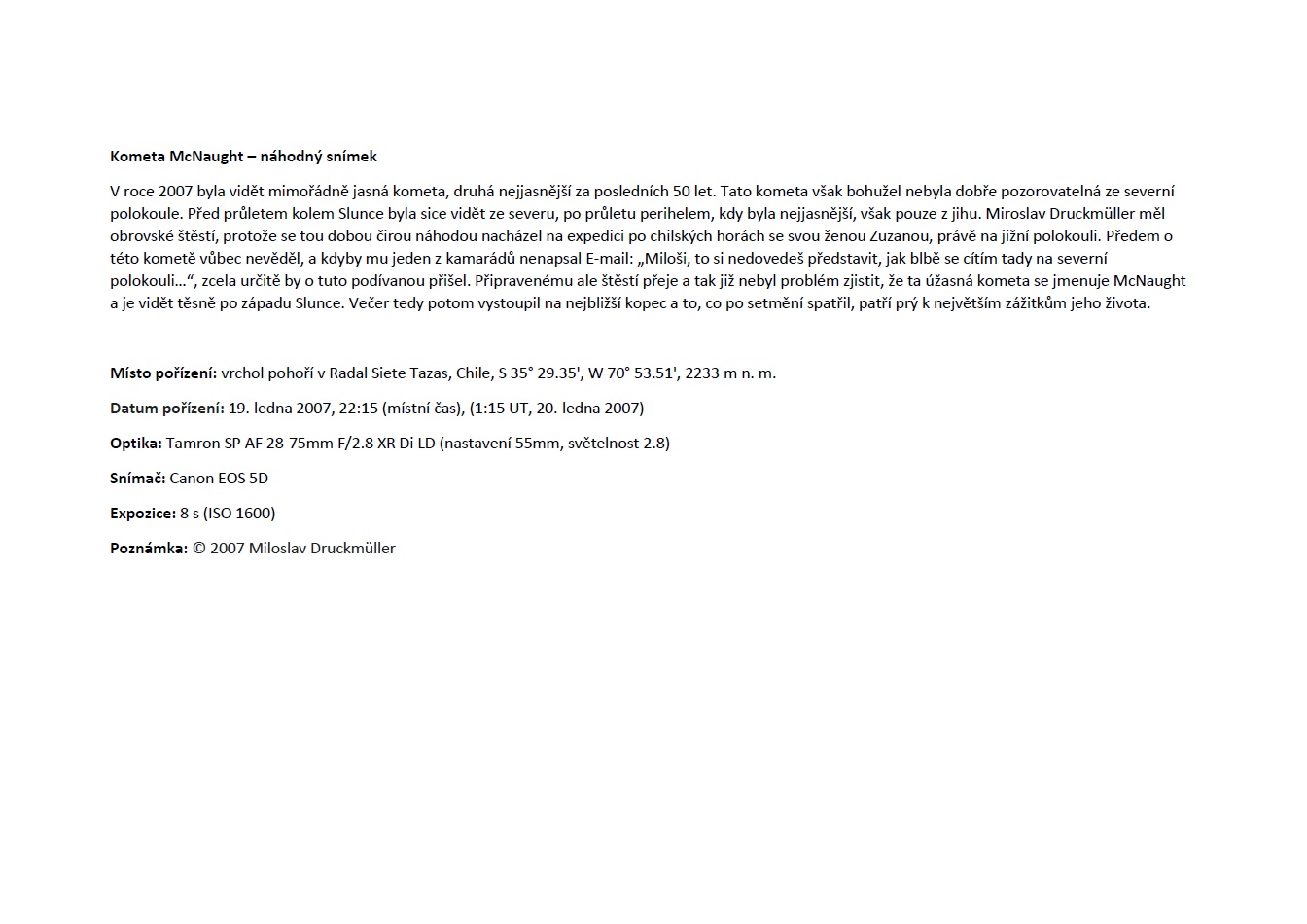 Kometa McNaught – náhodný snímek

V roce 2007 byla vidět mimořádně jasná kometa, druhá nejjasnější za posledních 50 let. Tato kometa však bohužel nebyla dobře pozorovatelná ze severní polokoule. Před průletem kolem Slunce byla sice vidět ze severu, po průletu perihelem, kdy byla nejjasnější, však pouze z jihu. Miroslav Druckmüller měl obrovské štěstí, protože se tou dobou čirou náhodou nacházel na expedici po chilských horách se svou ženou Zuzanou, právě na jižní polokouli. Předem o této kometě vůbec nevěděl, a kdyby mu jeden z kamarádů nenapsal E-mail: „Miloši, to si nedovedeš představit, jak blbě se cítím tady na severní polokouli…“, zcela určitě by o tuto podívanou přišel. Připravenému ale štěstí přeje a tak již nebyl problém zjistit, že ta úžasná kometa se jmenuje McNaught a je vidět těsně po západu Slunce. Večer tedy potom vystoupil na nejbližší kopec a to, co po setmění spatřil, patří prý k největším zážitkům jeho života.

Místo pořízení: vrchol pohoří v Radal Siete Tazas, Chile, S 35° 29.35', W 70° 53.51', 2233 m n. m.

Datum pořízení: 19. ledna 2007, 22:15 (místní čas), (1:15 UT, 20. ledna 2007)

Optika: Tamron SP AF 28-75mm F/2.8 XR Di LD (nastavení 55mm, světelnost 2.8)

Snímač: Canon EOS 5D

Expozice: 8 s (ISO 1600)

Poznámka: © 2007 Miloslav Druckmüller